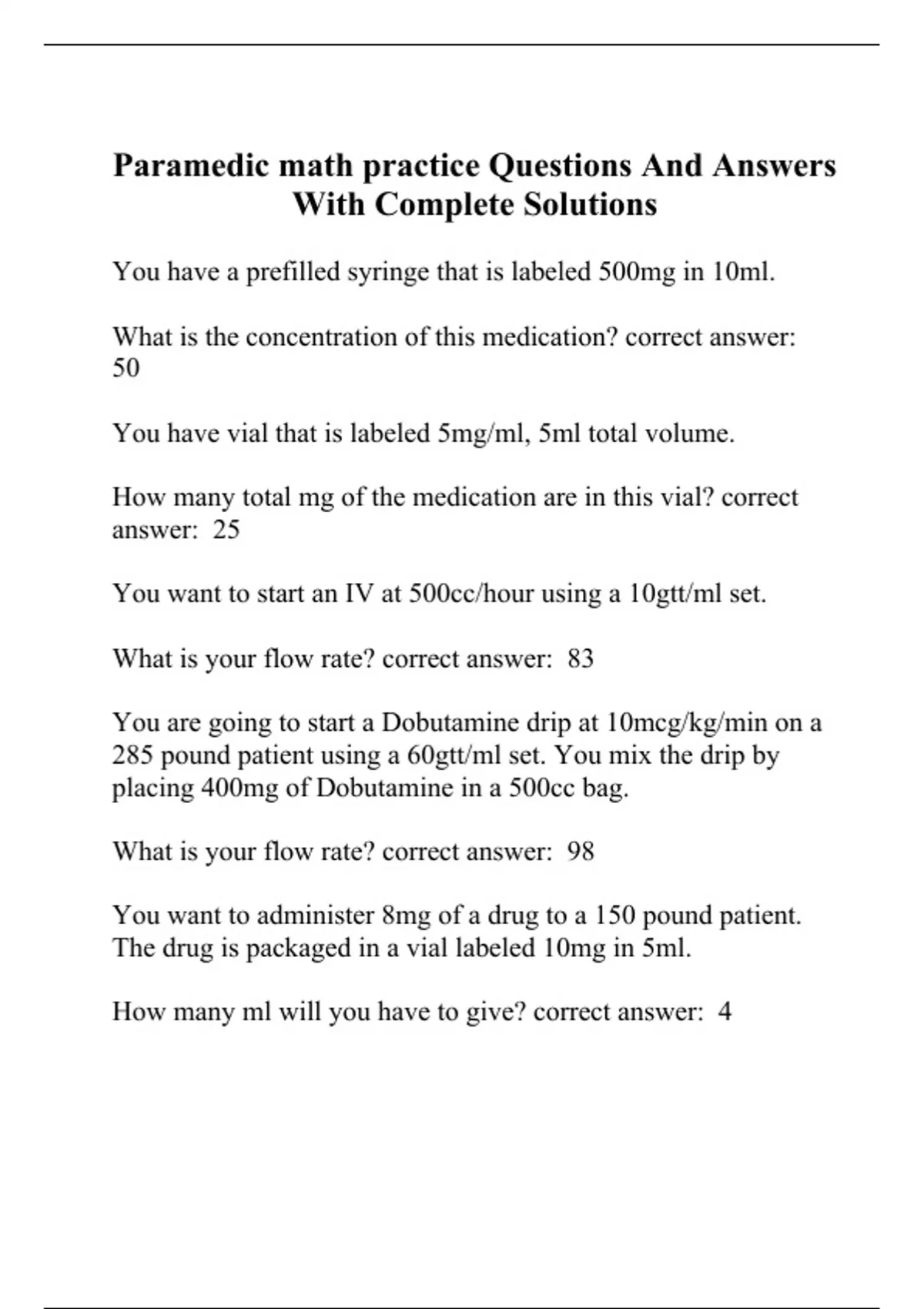 Paramedic math practice Questions And Answers With Complete Solutions

You have a prefilled syringe that is labeled 500mg in 10ml.

What is the concentration of this medication? correct answer: 50

You have vial that is labeled 5mg/ml, 5ml total volume.

How many total mg of the medication are in this vial? correct answer: 25

You want to start an IV at 500cc/hour using a 10gtt/ml set.

What is your flow rate? correct answer: 83

You are going to start a Dobutamine drip at 10mcg/kg/min on a 285 pound patient using a 60gtt/ml set. You mix the drip by placing 400mg of Dobutamine in a 500cc bag.

What is your flow rate? correct answer: 98

You want to administer 8mg of a drug to a 150 pound patient. The drug is packaged in a vial labeled 10mg in 5ml.

How many ml will you have to give? correct answer: 4